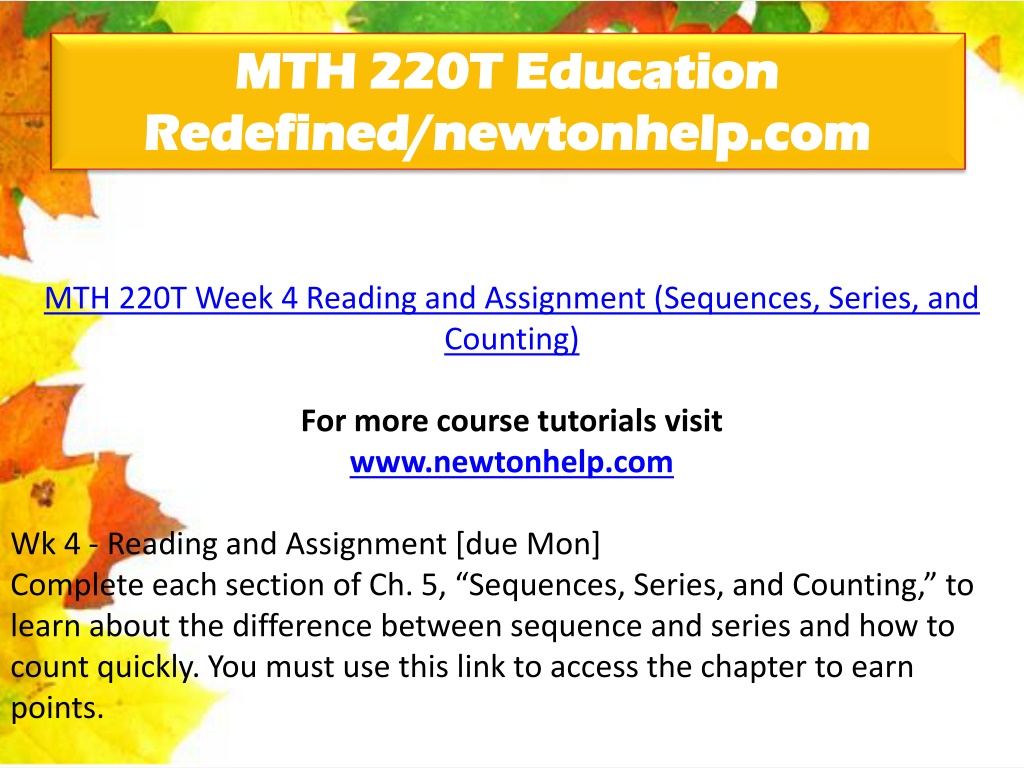 MTH 220T Education Redefined/newtonhelp.com

MTH 220T Week 4 Reading and Assignment (Sequences, Series, and Counting)

For more course tutorials visit
www.newtonhelp.com

Wk 4 - Reading and Assignment [due Mon]
Complete each section of Ch. 5, “Sequences, Series, and Counting,” to learn about the difference between sequence and series and how to count quickly. You must use this link to access the chapter to earn points.